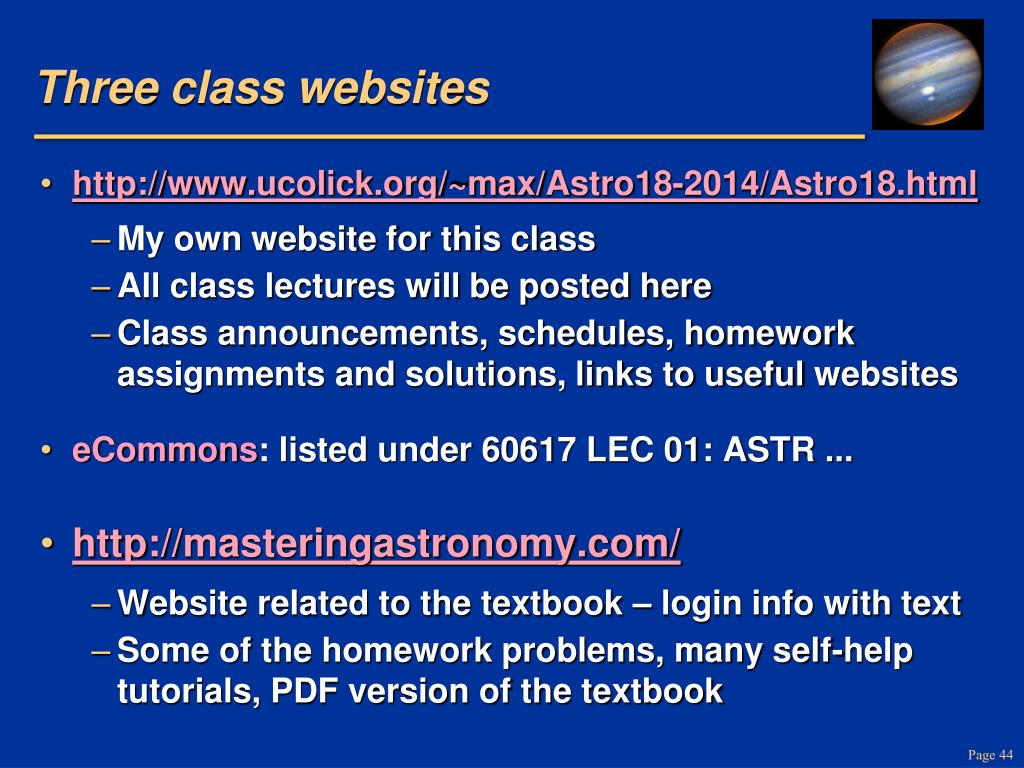 Three class websites

• http://www.ucolick.org/~max/Astro18-2014/Astro18.html

– My own website for this class

– All class lectures will be posted here

– Class announcements, schedules, homework assignments and solutions, links to useful websites

• eCommons: listed under 60617 LEC 01: ASTR ...

• http://masteringastronomy.com/

– Website related to the textbook – login info with text

– Some of the homework problems, many self-help tutorials, PDF version of the textbook

Page 44